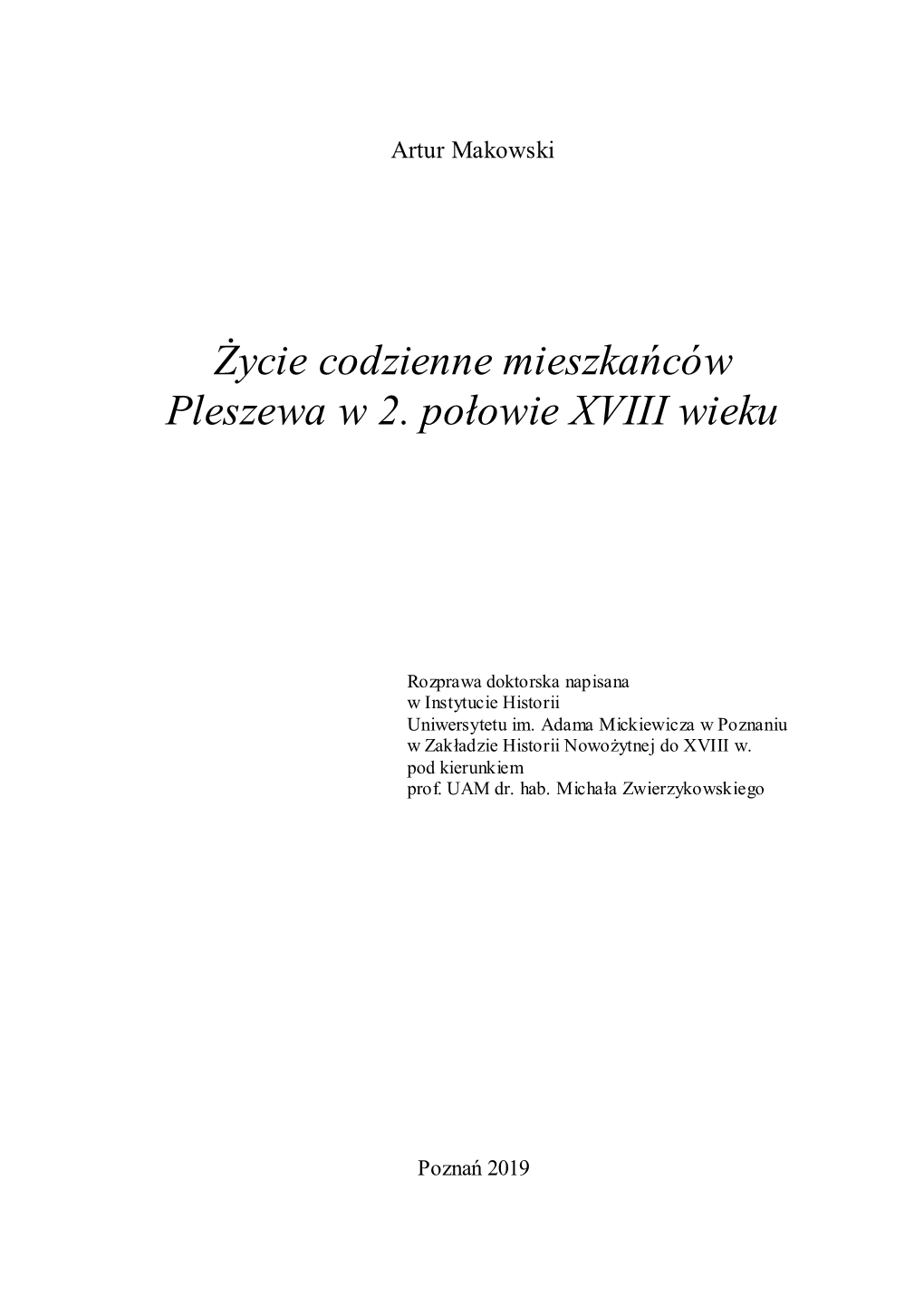 Artur Makowski

Życie codzienne mieszkańców Pleszewa w 2. połowie XVIII wieku

Rozprawa doktorska napisana
w Instytucie Historii
Uniwersytetu im. Adama Mickiewicza w Poznaniu
w Zakładzie Historii Nowożytnej do XVIII w.
pod kierunkiem
prof. UAM dr. hab. Michała Zwierzykowskiego

Poznań 2019